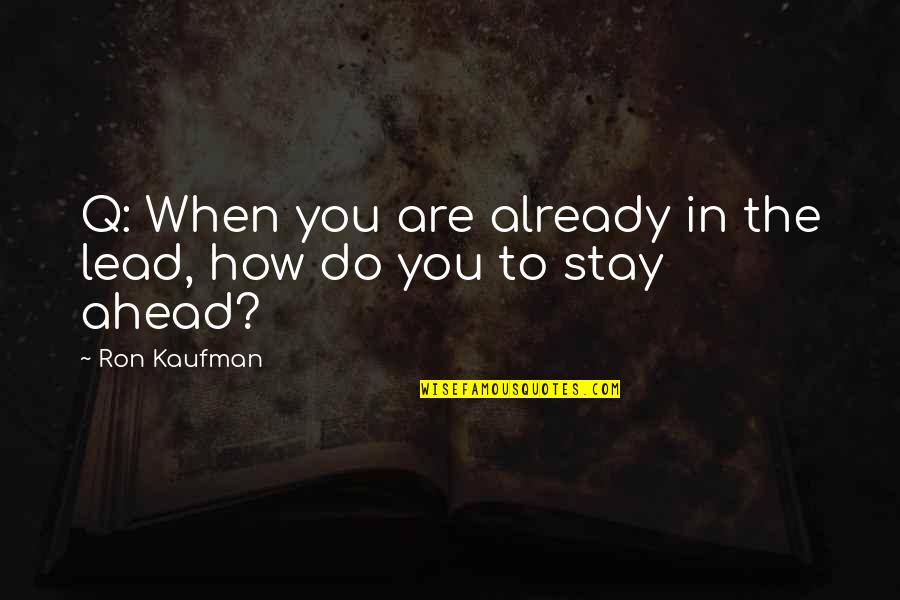 Q: When you are already in the lead, how do you to stay ahead?

~ Ron Kaufman

WISEFAMOUSQUOTES.COM